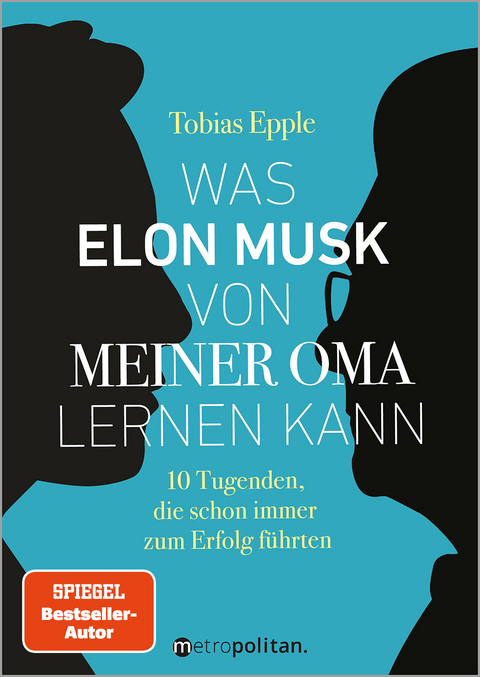 Tobias Epple

WAS
ELON MUSK
VON
MEINER OMA
LERNEN KANN

10 Tugenden, die schon immer zum Erfolg führten

SPIEGEL Bestseller-Autor

metropolitan.